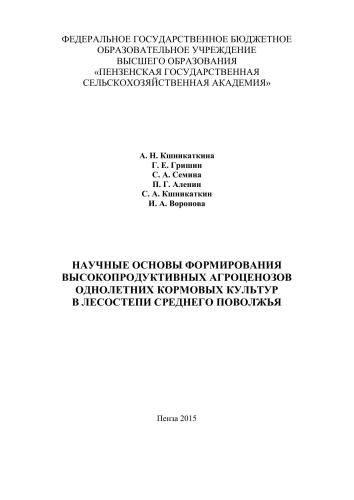 ФЕДЕРАЛЬНОЕ ГОСУДАРСТВЕННОЕ БЮДЖЕТНОЕ ОБРАЗОВАТЕЛЬНОЕ УЧРЕЖДЕНИЕ ВЫСШЕГО ОБРАЗОВАНИЯ «ПЕНЗЕНСКАЯ ГОСУДАРСТВЕННАЯ СЕЛЬСКОХОЗЯЙСТВЕННАЯ АКАДЕМИЯ»

А. Н. Кшникаткина
Г. Е. Гришин
С. А. Семина
П. Г. Аленин
С. А. Кшникаткин
И. А. Воронова

НАУЧНЫЕ ОСНОВЫ ФОРМИРОВАНИЯ ВЫСОКОПРОДУКТИВНЫХ АГРОЦЕНОЗОВ ОДНОЛЕТНИХ КОРМОВЫХ КУЛЬТУР В ЛЕСОСТЕПИ СРЕДНЕГО ПОВОЛЖЬЯ

Пенза 2015